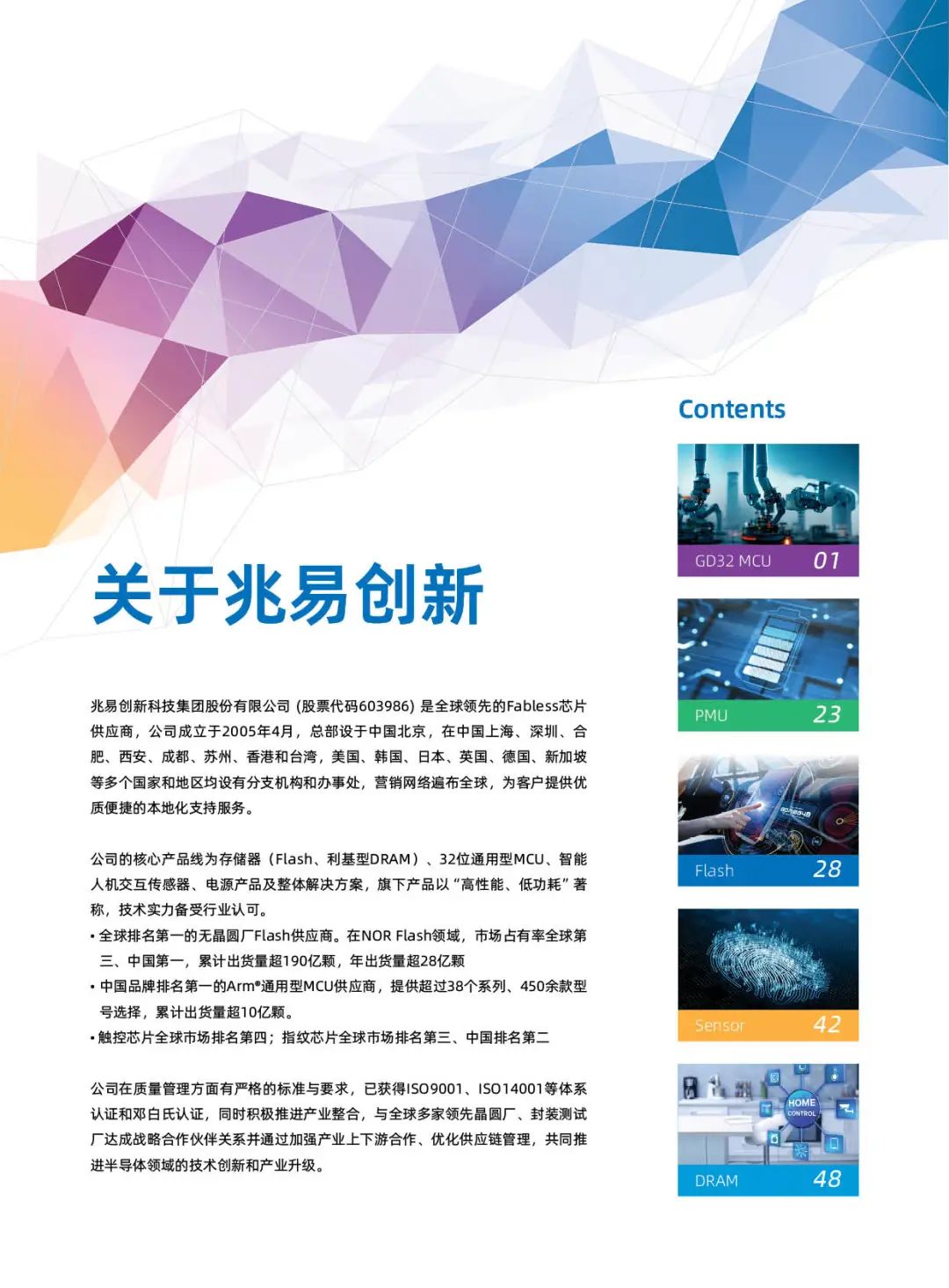 关于兆易创新

兆易创新科技集团股份有限公司(股票代码603986)是全球领先的Fabless芯片供应商，公司成立于2005年4月，总部设于中国北京，在中国上海、深圳、合肥、西安、成都、苏州、香港和台湾，美国、韩国、日本、英国、德国、新加坡等多个国家和地区均设有分支机构和办事处，营销网络遍布全球，为客户提供优质便捷的本地化支持服务。

公司的核心产品线为存储器（Flash、利基型DRAM）、32位通用型MCU、智能人机交互传感器、电源产品及整体解决方案，旗下产品以“高性能、低功耗”著称，技术实力备受行业认可。
• 全球排名第一的无晶圆厂Flash供应商。在NOR Flash领域，市场占有率全球第三、中国第一，累计出货量超190亿颗，年出货量超28亿颗
• 中国品牌排名第一的Arm®通用型MCU供应商，提供超过38个系列、450余款型号选择，累计出货量超10亿颗。
• 触控芯片全球市场排名第四；指纹芯片全球市场排名第三、中国排名第二

公司在质量管理方面有严格的标准与要求，已获得ISO9001、ISO14001等体系认证和邓白氏认证，同时积极推进产业整合，与全球多家领先晶圆厂、封装测试厂达成战略合作伙伴关系并通过加强产业上下游合作、优化供应链管理，共同推进半导体领域的技术创新和产业升级。

Contents

GD32 MCU 01

PMU 23

Flash 28

Sensor 42

HOME CONTROL

DRAM 48